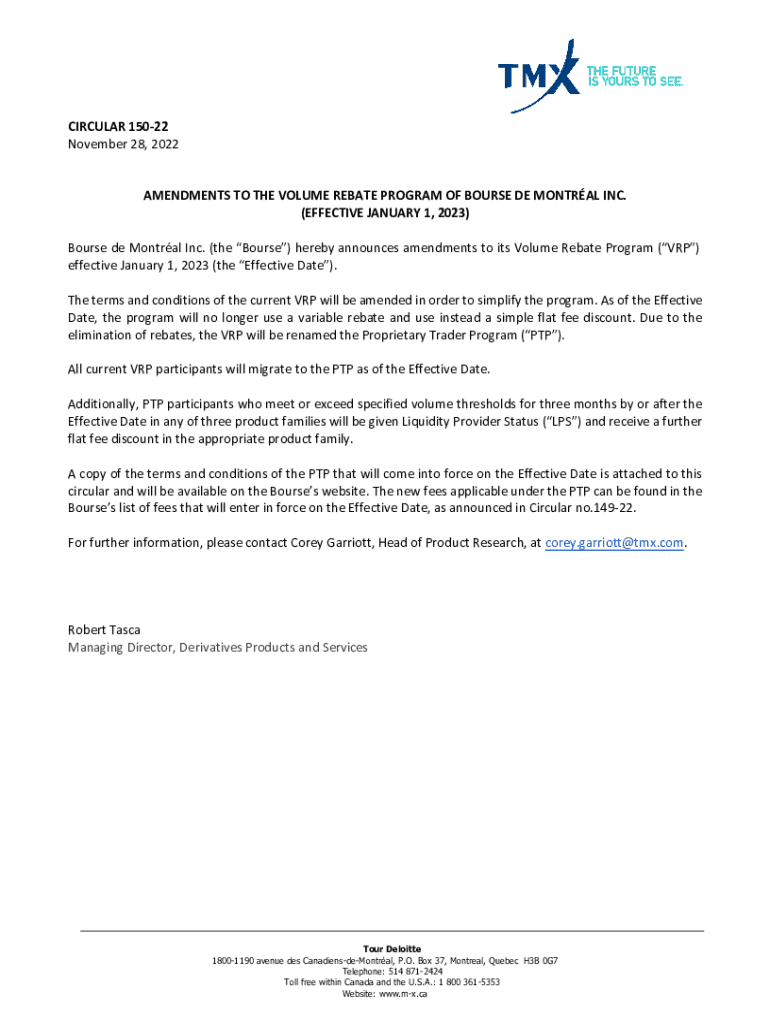 TMX THE FUTURE IS YOURS TO SEE.

CIRCULAR 150-22
November 28, 2022

AMENDMENTS TO THE VOLUME REBATE PROGRAM OF BOURSE DE MONTRÉAL INC.
(EFFECTIVE JANUARY 1, 2023)

Bourse de Montréal Inc. (the "Bourse") hereby announces amendments to its Volume Rebate Program ("VRP") effective January 1, 2023 (the "Effective Date").

The terms and conditions of the current VRP will be amended in order to simplify the program. As of the Effective Date, the program will no longer use a variable rebate and use instead a simple flat fee discount. Due to the elimination of rebates, the VRP will be renamed the Proprietary Trader Program ("PTP").

All current VRP participants will migrate to the PTP as of the Effective Date.

Additionally, PTP participants who meet or exceed specified volume thresholds for three months by or after the Effective Date in any of three product families will be given Liquidity Provider Status ("LPS") and receive a further flat fee discount in the appropriate product family.

A copy of the terms and conditions of the PTP that will come into force on the Effective Date is attached to this circular and will be available on the Bourse's website. The new fees applicable under the PTP can be found in the Bourse's list of fees that will enter in force on the Effective Date, as announced in Circular no.149-22.

For further information, please contact Corey Garriott, Head of Product Research, at corey.garriott@tmx.com.

Robert Tasca
Managing Director, Derivatives Products and Services

Tour Deloitte
1800-1190 avenue des Canadiens-de-Montréal, P.O. Box 37, Montreal, Quebec H3B 0G7
Telephone: 514 871-2424
Toll free within Canada and the U.S.A.: 1 800 361-5353
Website: www.m-x.ca